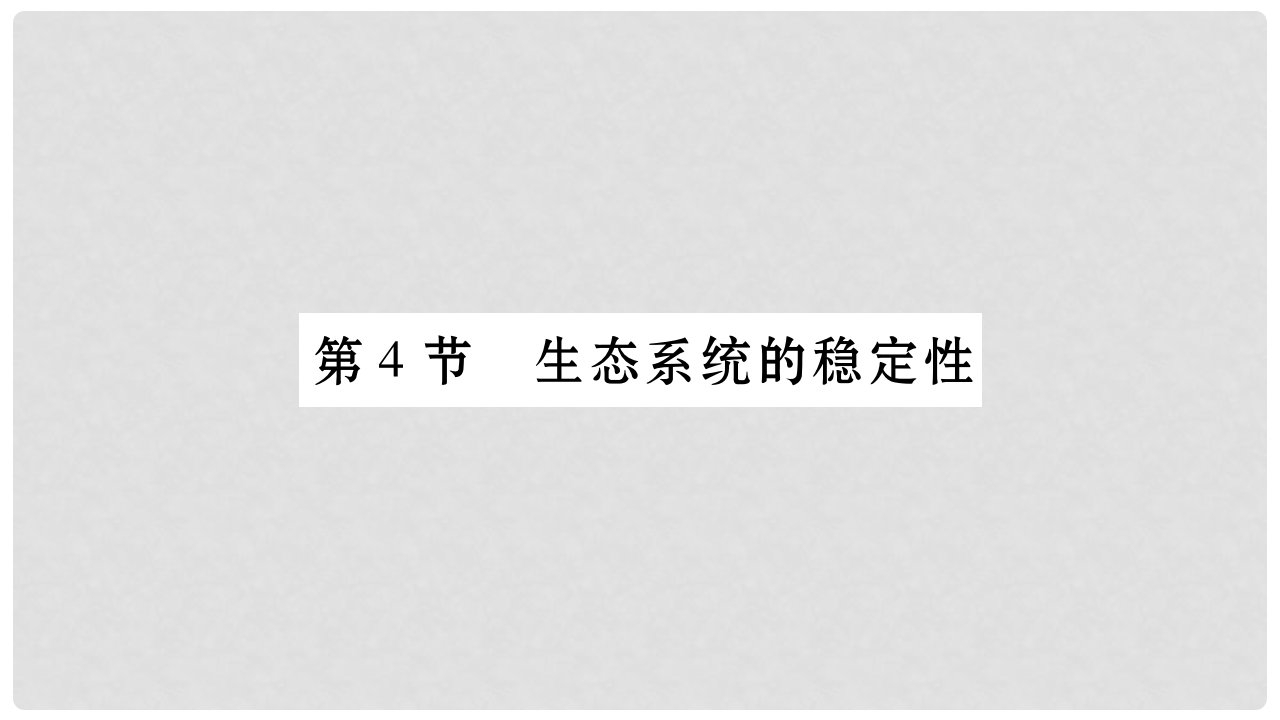 第 4 节　生态系统的稳定性